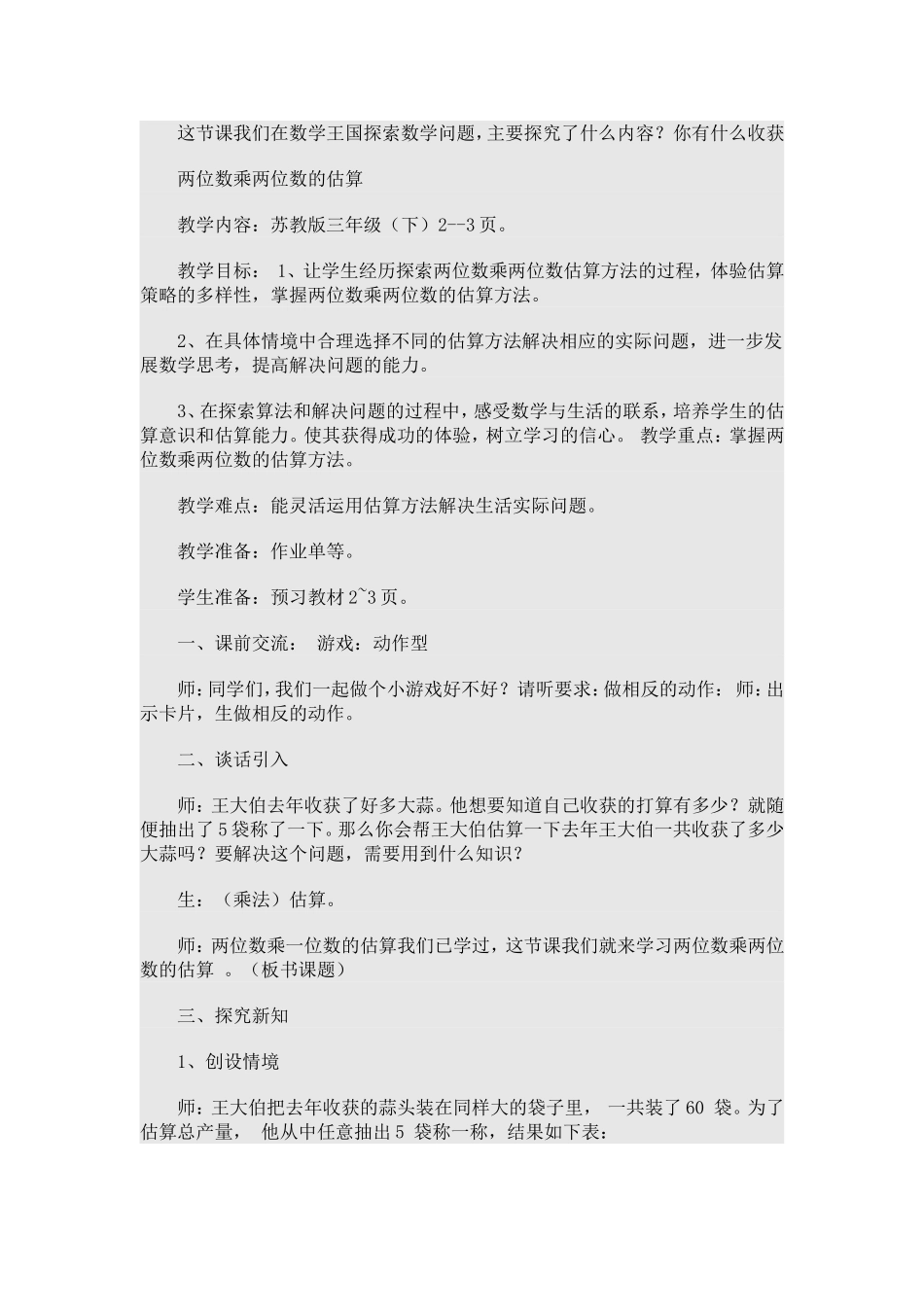 这节课我们在数学王国探索数学问题，主要探究了什么内容？你有什么收获

两位数乘两位数的估算

教学内容：苏教版三年级（下）2--3页。

教学目标： 1、让学生经历探索两位数乘两位数估算方法的过程，体验估算策略的多样性，掌握两位数乘两位数的估算方法。

2、在具体情境中合理选择不同的估算方法解决相应的实际问题，进一步发展数学思考，提高解决问题的能力。

3、在探索算法和解决问题的过程中，感受数学与生活的联系，培养学生的估算意识和估算能力。使其获得成功的体验，树立学习的信心。 教学重点：掌握两位数乘两位数的估算方法。

教学难点：能灵活运用估算方法解决生活实际问题。

教学准备：作业单等。

学生准备：预习教材2~3页。

一、课前交流： 游戏：动作型

师：同学们，我们一起做个小游戏好不好？请听要求：做相反的动作： 师：出示卡片，生做相反的动作。

二、谈话引入

师：王大伯去年收获了好多大蒜。他想要知道自己收获的打算有多少？就随便抽出了5袋称了一下。那么你会帮王大伯估算一下去年王大伯一共收获了多少大蒜吗？要解决这个问题，需要用到什么知识？

生：（乘法）估算。

师：两位数乘一位数的估算我们已学过，这节课我们就来学习两位数乘两位数的估算 。（板书课题）

三、探究新知

1、创设情境

师：王大伯把去年收获的蒜头装在同样大的袋子里， 一共装了60 袋。为了估算总产量， 他从中任意抽出5 袋称一称，结果如下表：